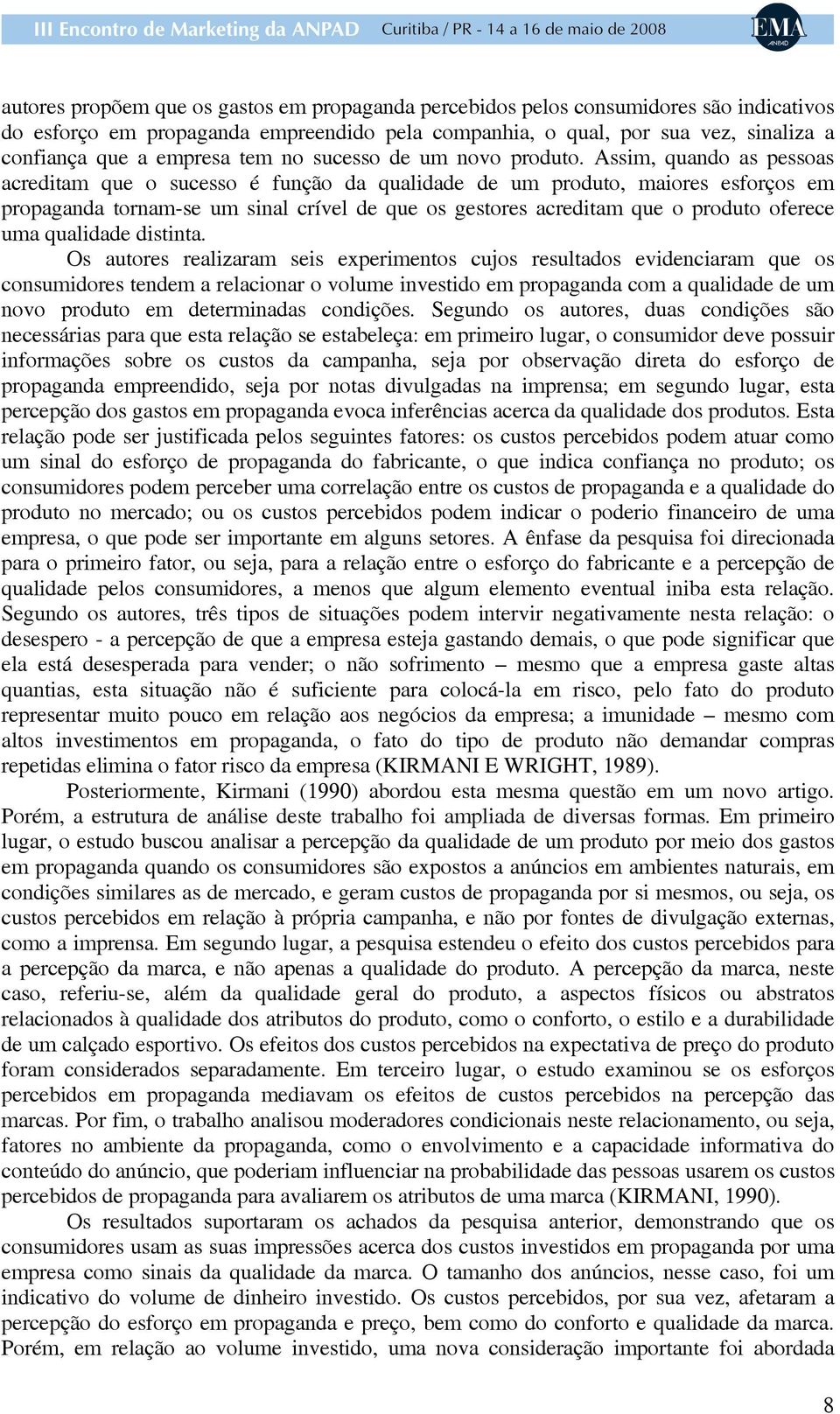 III Encontro de Marketing da ANPAD Curitiba / PR - 14 a 16 de maio de 2008 EMA ANPAD

autores propõem que os gastos em propaganda percebidos pelos consumidores são indicativos do esforço em propaganda empreendido pela companhia, o qual, por sua vez, sinaliza a confiança que a empresa tem no sucesso de um novo produto. Assim, quando as pessoas acreditam que o sucesso é função da qualidade de um produto, maiores esforços em propaganda tornam-se um sinal crível de que os gestores acreditam que o produto oferece uma qualidade distinta.

Os autores realizaram seis experimentos cujos resultados evidenciaram que os consumidores tendem a relacionar o volume investido em propaganda com a qualidade de um novo produto em determinadas condições. Segundo os autores, duas condições são necessárias para que esta relação se estabeleça: em primeiro lugar, o consumidor deve possuir informações sobre os custos da campanha, seja por observação direta do esforço de propaganda empreendido, seja por notas divulgadas na imprensa; em segundo lugar, esta percepção dos gastos em propaganda evoca inferências acerca da qualidade dos produtos. Esta relação pode ser justificada pelos seguintes fatores: os custos percebidos podem atuar como um sinal do esforço de propaganda do fabricante, o que indica confiança no produto; os consumidores podem perceber uma correlação entre os custos de propaganda e a qualidade do produto no mercado; ou os custos percebidos podem indicar o poderio financeiro de uma empresa, o que pode ser importante em alguns setores. A ênfase da pesquisa foi direcionada para o primeiro fator, ou seja, para a relação entre o esforço do fabricante e a percepção de qualidade pelos consumidores, a menos que algum elemento eventual iniba esta relação. Segundo os autores, três tipos de situações podem intervir negativamente nesta relação: o desespero - a percepção de que a empresa esteja gastando demais, o que pode significar que ela está desesperada para vender; o não sofrimento – mesmo que a empresa gaste altas quantias, esta situação não é suficiente para colocá-la em risco, pelo fato do produto representar muito pouco em relação aos negócios da empresa; a imunidade – mesmo com altos investimentos em propaganda, o fato do tipo de produto não demandar compras repetidas elimina o fator risco da empresa (KIRMANI E WRIGHT, 1989).

Posteriormente, Kirmani (1990) abordou esta mesma questão em um novo artigo. Porém, a estrutura de análise deste trabalho foi ampliada de diversas formas. Em primeiro lugar, o estudo buscou analisar a percepção da qualidade de um produto por meio dos gastos em propaganda quando os consumidores são expostos a anúncios em ambientes naturais, em condições similares as de mercado, e geram custos de propaganda por si mesmos, ou seja, os custos percebidos em relação à própria campanha, e não por fontes de divulgação externas, como a imprensa. Em segundo lugar, a pesquisa estendeu o efeito dos custos percebidos para a percepção da marca, e não apenas a qualidade do produto. A percepção da marca, neste caso, referiu-se, além da qualidade geral do produto, a aspectos físicos ou abstratos relacionados à qualidade dos atributos do produto, como o conforto, o estilo e a durabilidade de um calçado esportivo. Os efeitos dos custos percebidos na expectativa de preço do produto foram considerados separadamente. Em terceiro lugar, o estudo examinou se os esforços percebidos em propaganda mediavam os efeitos de custos percebidos na percepção das marcas. Por fim, o trabalho analisou moderadores condicionais neste relacionamento, ou seja, fatores no ambiente da propaganda, como o envolvimento e a capacidade informativa do conteúdo do anúncio, que poderiam influenciar na probabilidade das pessoas usarem os custos percebidos de propaganda para avaliarem os atributos de uma marca (KIRMANI, 1990).

Os resultados suportaram os achados da pesquisa anterior, demonstrando que os consumidores usam as suas impressões acerca dos custos investidos em propaganda por uma empresa como sinais da qualidade da marca. O tamanho dos anúncios, nesse caso, foi um indicativo do volume de dinheiro investido. Os custos percebidos, por sua vez, afetaram a percepção do esforço em propaganda e preço, bem como do conforto e qualidade da marca. Porém, em relação ao volume investido, uma nova consideração importante foi abordada

8